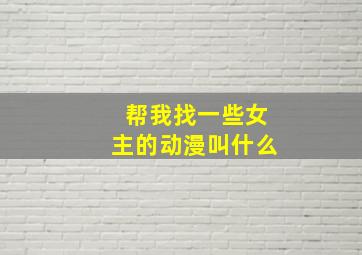 帮我找一些女主的动漫叫什么